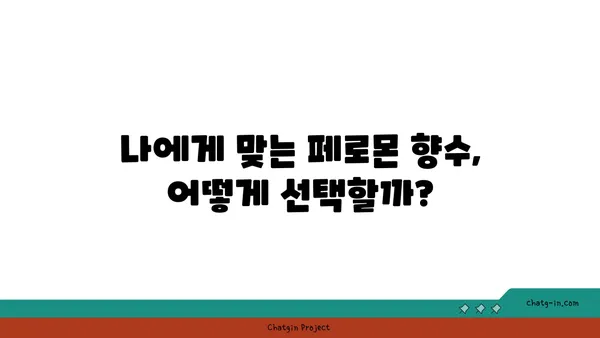 나에게 맞는 페로몬 향수,
어떻게 선택할까?

chatg-in.com

Chatgin Project